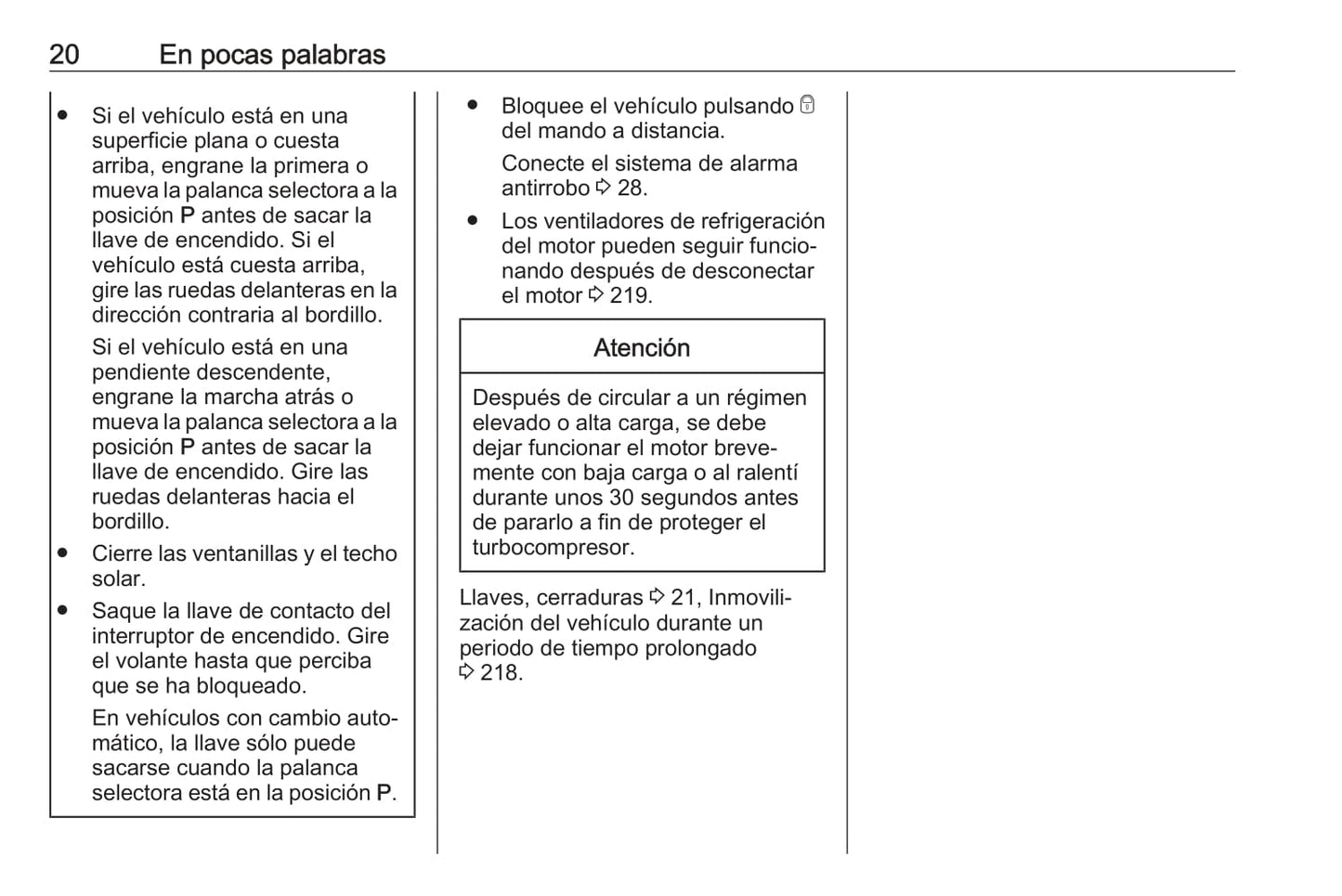 20 En pocas palabras

● Si el vehículo está en una superficie plana o cuesta arriba, engrane la primera o mueva la palanca selectora a la posición P antes de sacar la llave de encendido. Si el vehículo está cuesta arriba, gire las ruedas delanteras en la dirección contraria al bordillo.

Si el vehículo está en una pendiente descendente, engrane la marcha atrás o mueva la palanca selectora a la posición P antes de sacar la llave de encendido. Gire las ruedas delanteras hacia el bordillo.

● Cierre las ventanillas y el techo solar.

● Saque la llave de contacto del interruptor de encendido. Gire el volante hasta que perciba que se ha bloqueado.

En vehículos con cambio automático, la llave sólo puede sacarse cuando la palanca selectora está en la posición P.

● Bloquee el vehículo pulsando del mando a distancia.

Conecte el sistema de alarma antirrobo ⇨ 28.

● Los ventiladores de refrigeración del motor pueden seguir funcionando después de desconectar el motor ⇨ 219.

Atención

Después de circular a un régimen elevado o alta carga, se debe dejar funcionar el motor brevemente con baja carga o al ralentí durante unos 30 segundos antes de pararlo a fin de proteger el turbocompresor.

Llaves, cerraduras ⇨ 21, Inmovilización del vehículo durante un periodo de tiempo prolongado ⇨ 218.